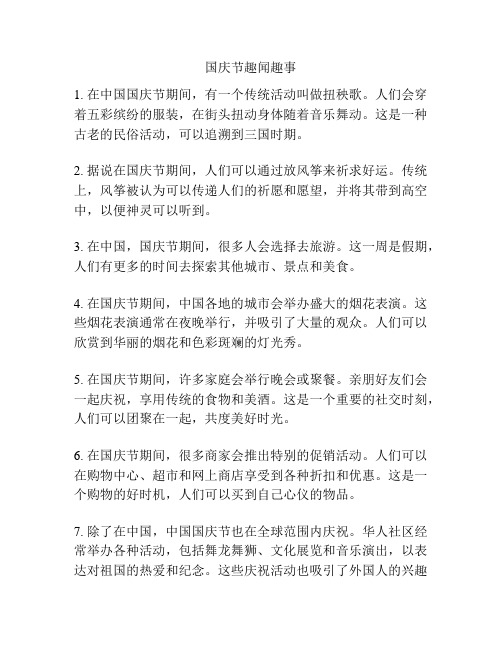 国庆节趣闻趣事

1. 在中国国庆节期间，有一个传统活动叫做扭秧歌。人们会穿着五彩缤纷的服装，在街头扭动身体随着音乐舞动。这是一种古老的民俗活动，可以追溯到三国时期。

2. 据说在国庆节期间，人们可以通过放风筝来祈求好运。传统上，风筝被认为可以传递人们的祈愿和愿望，并将其带到高空中，以便神灵可以听到。

3. 在中国，国庆节期间，很多人会选择去旅游。这一周是假期，人们有更多的时间去探索其他城市、景点和美食。

4. 在国庆节期间，中国各地的城市会举办盛大的烟花表演。这些烟花表演通常在夜晚举行，并吸引了大量的观众。人们可以欣赏到华丽的烟花和色彩斑斓的灯光秀。

5. 在国庆节期间，许多家庭会举行晚会或聚餐。亲朋好友们会一起庆祝，享用传统的食物和美酒。这是一个重要的社交时刻，人们可以团聚在一起，共度美好时光。

6. 在国庆节期间，很多商家会推出特别的促销活动。人们可以在购物中心、超市和网上商店享受到各种折扣和优惠。这是一个购物的好时机，人们可以买到自己心仪的物品。

7. 除了在中国，中国国庆节也在全球范围内庆祝。华人社区经常举办各种活动，包括舞龙舞狮、文化展览和音乐演出，以表达对祖国的热爱和纪念。这些庆祝活动也吸引了外国人的兴趣